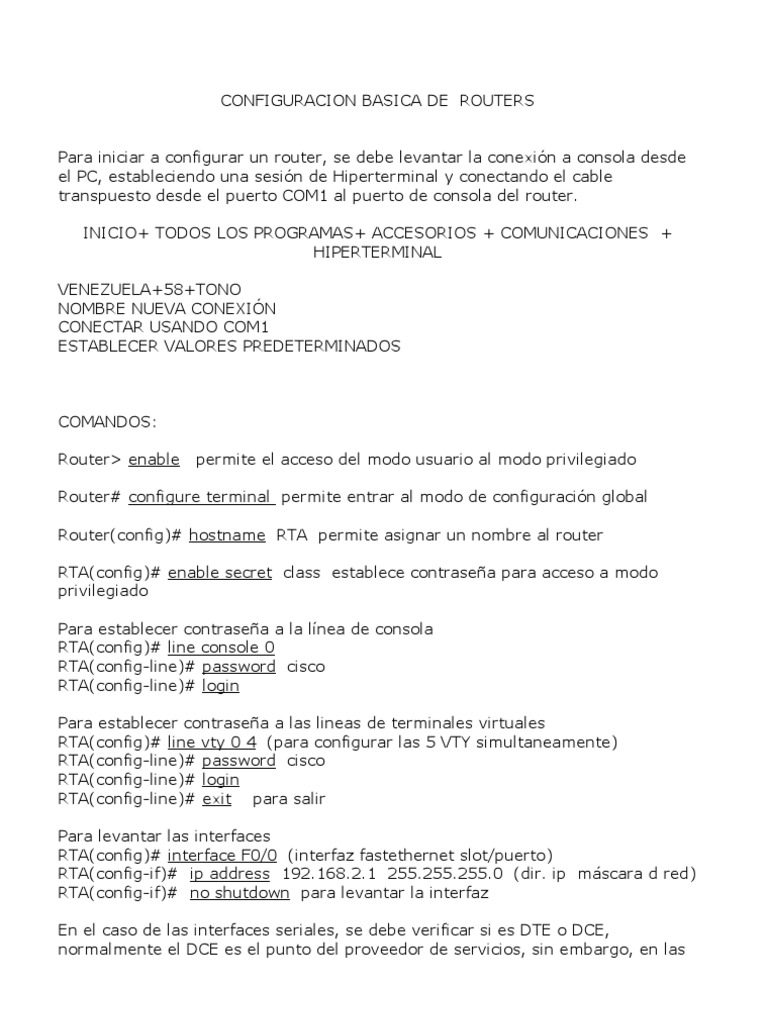 CONFIGURACION BASICA DE ROUTERS

Para iniciar a configurar un router, se debe levantar la conexión a consola desde el PC, estableciendo una sesión de Hiperterminal y conectando el cable transpuesto desde el puerto COM1 al puerto de consola del router.

INICIO+ TODOS LOS PROGRAMAS+ ACCESORIOS + COMUNICACIONES + HIPERTERMINAL

VENEZUELA+58+TONO
NOMBRE NUEVA CONEXIÓN
CONECTAR USANDO COM1
ESTABLECER VALORES PREDETERMINADOS

COMANDOS:

Router> enable permite el acceso del modo usuario al modo privilegiado

Router# configure terminal permite entrar al modo de configuración global

Router(config)# hostname RTA permite asignar un nombre al router

RTA(config)# enable secret class establece contraseña para acceso a modo privilegiado

Para establecer contraseña a la línea de consola
RTA(config)# line console 0
RTA(config-line)# password cisco
RTA(config-line)# login

Para establecer contraseña a las lineas de terminales virtuales
RTA(config)# line vty 0 4 (para configurar las 5 VTY simultaneamente)
RTA(config-line)# password cisco
RTA(config-line)# login
RTA(config-line)# exit para salir

Para levantar las interfaces
RTA(config)# interface F0/0 (interfaz fastethernet slot/puerto)
RTA(config-if)# ip address 192.168.2.1 255.255.255.0 (dir. ip máscara d red)
RTA(config-if)# no shutdown para levantar la interfaz

En el caso de las interfaces seriales, se debe verificar si es DTE o DCE, normalmente el DCE es el punto del proveedor de servicios, sin embargo, en las